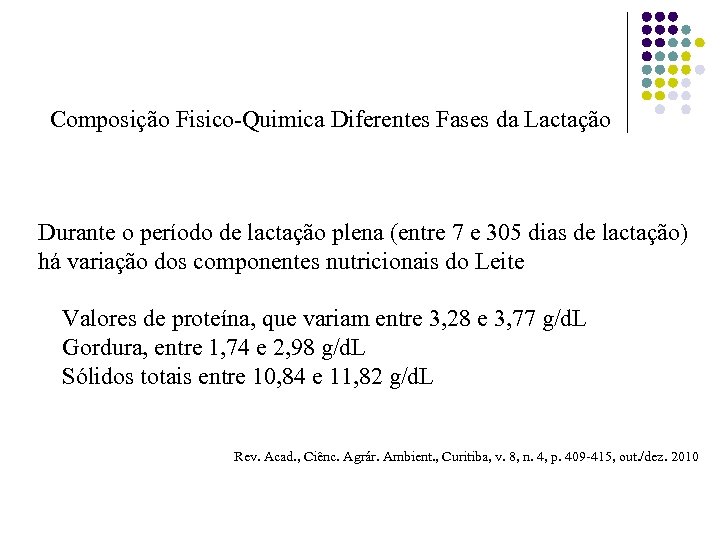 Composição Fisico-Quimica Diferentes Fases da Lactação

Durante o período de lactação plena (entre 7 e 305 dias de lactação) há variação dos componentes nutricionais do Leite

Valores de proteína, que variam entre 3,28 e 3,77 g/dL
Gordura, entre 1,74 e 2,98 g/dL
Sólidos totais entre 10,84 e 11,82 g/dL

Rev. Acad., Ciênc. Agrár. Ambient., Curitiba, v. 8, n. 4, p. 409-415, out./dez. 2010